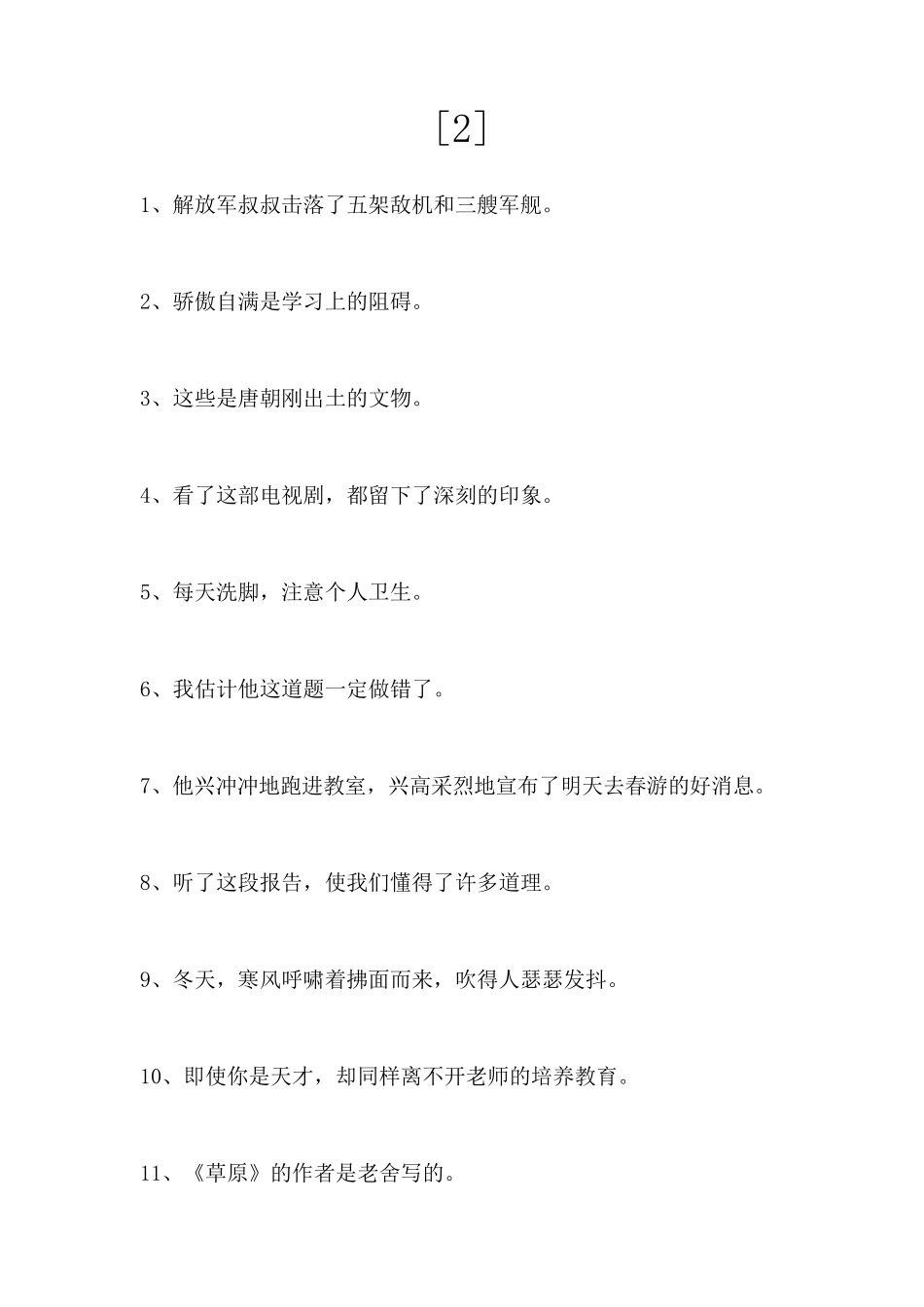 [2]

1、解放军叔叔击落了五架敌机和三艘军舰。

2、骄傲自满是学习上的阻碍。

3、这些是唐朝刚出土的文物。

4、看了这部电视剧，都留下了深刻的印象。

5、每天洗脚，注意个人卫生。

6、我估计他这道题一定做错了。

7、他兴冲冲地跑进教室，兴高采烈地宣布了明天去春游的好消息。

8、听了这段报告，使我们懂得了许多道理。

9、冬天，寒风呼啸着拂面而来，吹得人瑟瑟发抖。

10、即使你是天才，却同样离不开老师的培养教育。

11、《草原》的作者是老舍写的。